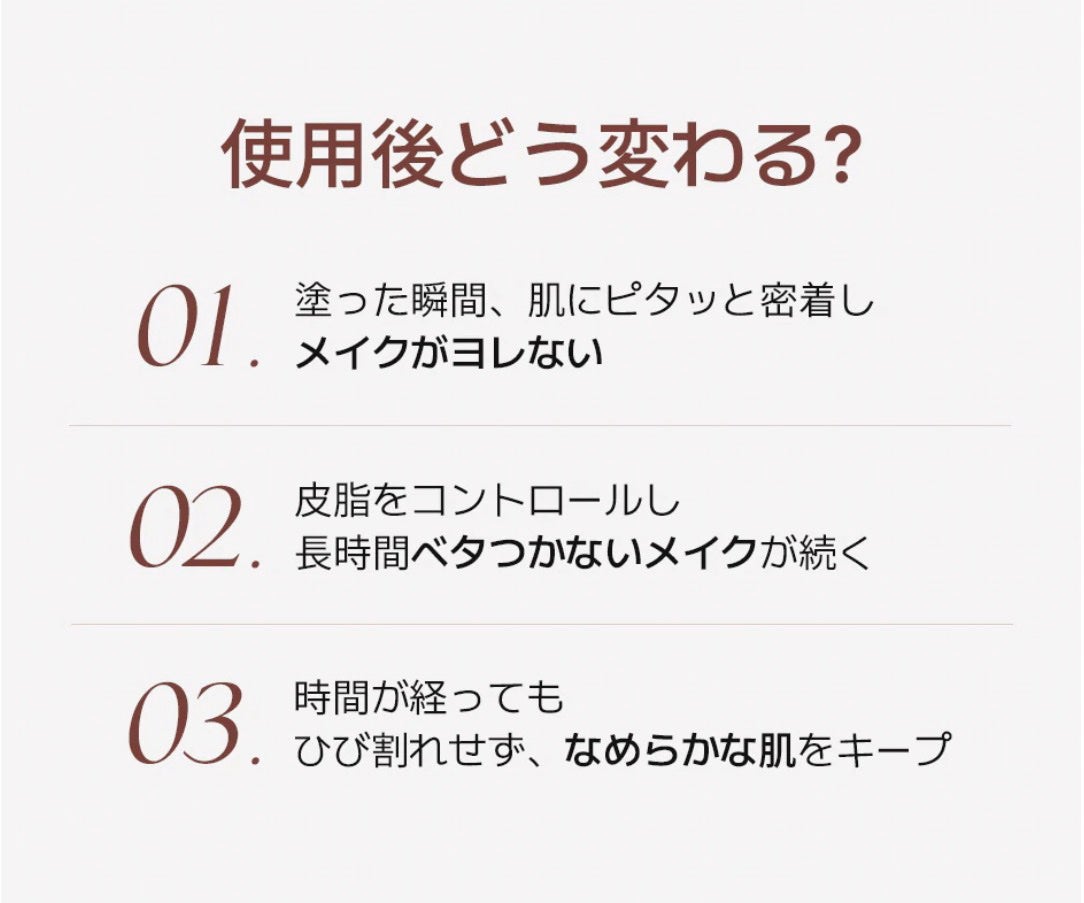 使用後どう変わる?

01. 塗った瞬間、肌にピタッと密着し
メイクがヨレない

02. 皮脂をコントロールし
長時間ベタつかないメイクが続く

03. 時間が経っても
ひび割れせず、なめらかな肌をキープ